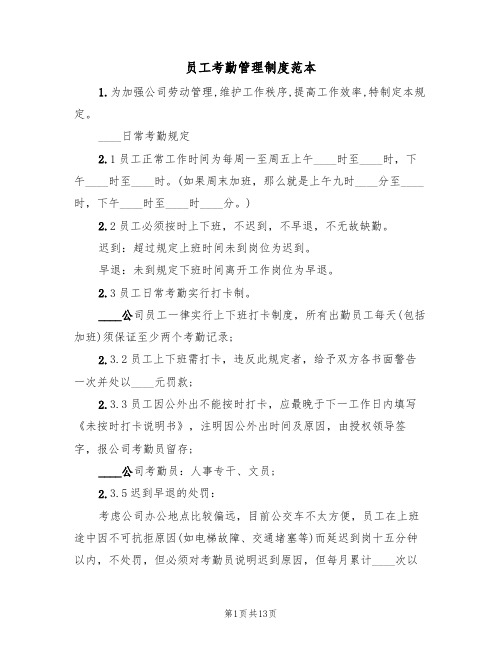 员工考勤管理制度范本

1.为加强公司劳动管理,维护工作秩序,提高工作效率,特制定本规定。

____日常考勤规定

2.1员工正常工作时间为每周一至周五上午____时至____时,下午____时至____时。(如果周末加班,那么就是上午九时____分至____时,下午____时至____时____分。)

2.2员工必须按时上下班,不迟到,不早退,不无故缺勤。

迟到:超过规定上班时间未到岗位为迟到。

早退:未到规定下班时间离开工作岗位为早退。

2.3员工日常考勤实行打卡制。

____公司员工一律实行上下班打卡制度,所有出勤员工每天(包括加班)须保证至少两个考勤记录;

2.3.2员工上下班需打卡,违反此规定者,给予双方各书面警告一次并处以____元罚款;

2.3.3员工因公外出不能按时打卡,应最晚于下一工作日内填写《未按时打卡说明书》,注明因公外出时间及原因,由授权领导签字,报公司考勤员留存;

____公司考勤员:人事专干、文员;

2.3.5迟到早退的处罚:

考虑公司办公地点比较偏远,目前公交车不太方便,员工在上班途中因不可抗拒原因(如电梯故障、交通堵塞等)而延迟到岗十五分钟以内,不处罚,但必须对考勤员说明迟到原因,但每月累计____次以

第1页共13页